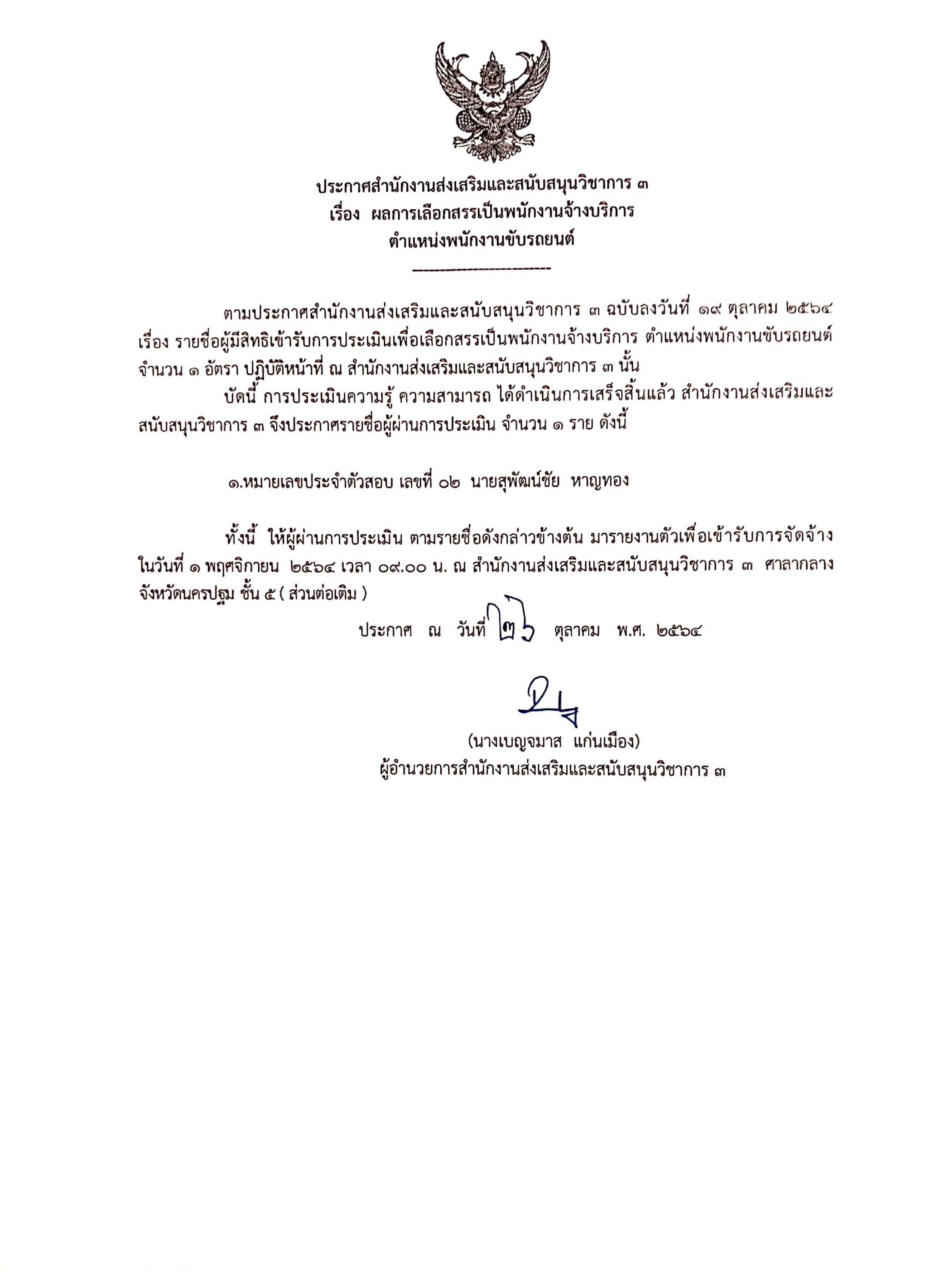 ประกาศสำนักงานส่งเสริมและสนับสนุนวิชาการ ๓
เรื่อง ผลการเลือกสรรเป็นพนักงานจ้างบริการ
ตำแหน่งพนักงานขับรถยนต์

ตามประกาศสำนักงานส่งเสริมและสนับสนุนวิชาการ ๓ ฉบับลงวันที่ ๑๙ ตุลาคม ๒๕๖๔ เรื่อง รายชื่อผู้มีสิทธิเข้ารับการประเมินเพื่อเลือกสรรเป็นพนักงานจ้างบริการ ตำแหน่งพนักงานขับรถยนต์ จำนวน ๑ อัตรา ปฏิบัติหน้าที่ ณ สำนักงานส่งเสริมและสนับสนุนวิชาการ ๓ นั้น

บัดนี้ การประเมินความรู้ ความสามารถ ได้ดำเนินการเสร็จสิ้นแล้ว สำนักงานส่งเสริมและสนับสนุนวิชาการ ๓ จึงประกาศรายชื่อผู้ผ่านการประเมิน จำนวน ๑ ราย ดังนี้

๑.หมายเลขประจำตัวสอบ เลขที่ ๐๒ นายสุพัฒน์ชัย หาญทอง

ทั้งนี้ ให้ผู้ผ่านการประเมิน ตามรายชื่อดังกล่าวข้างต้น มารายงานตัวเพื่อเข้ารับการจัดจ้าง ในวันที่ ๑ พฤศจิกายน ๒๕๖๔ เวลา ๐๙.๐๐ น. ณ สำนักงานส่งเสริมและสนับสนุนวิชาการ ๓ ศาลากลางจังหวัดนครปฐม ชั้น ๕ ( ส่วนต่อเติม )

ประกาศ ณ วันที่ ๒๖ ตุลาคม พ.ศ. ๒๕๖๔

(นางเบญจมาส แก่นเมือง)
ผู้อำนวยการสำนักงานส่งเสริมและสนับสนุนวิชาการ ๓